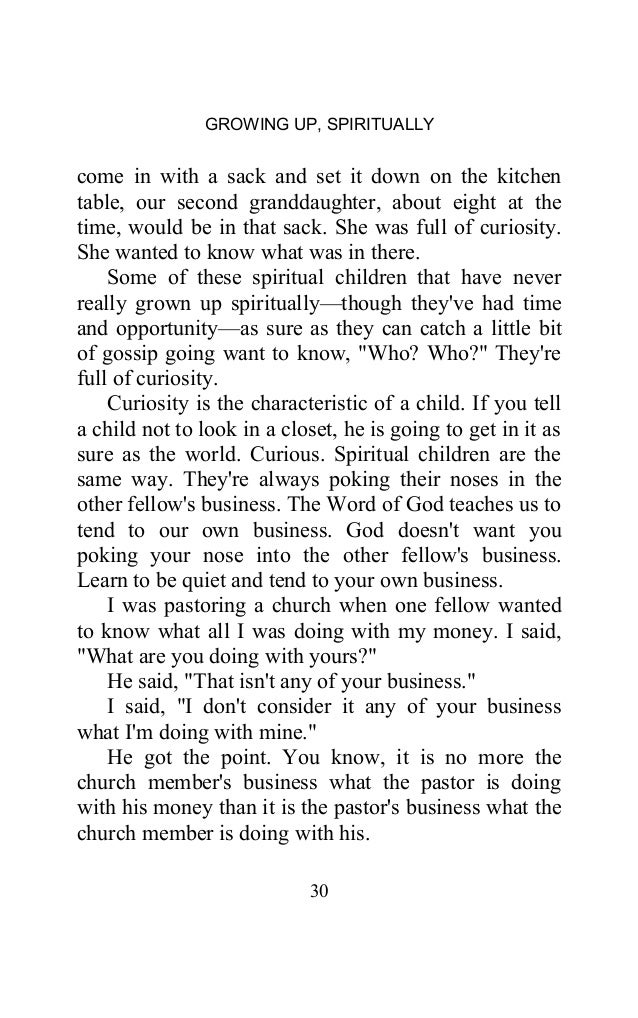 GROWING UP, SPIRITUALLY

come in with a sack and set it down on the kitchen table, our second granddaughter, about eight at the time, would be in that sack. She was full of curiosity. She wanted to know what was in there.

Some of these spiritual children that have never really grown up spiritually—though they've had time and opportunity—as sure as they can catch a little bit of gossip going want to know, "Who? Who?" They're full of curiosity.

Curiosity is the characteristic of a child. If you tell a child not to look in a closet, he is going to get in it as sure as the world. Curious. Spiritual children are the same way. They're always poking their noses in the other fellow's business. The Word of God teaches us to tend to our own business. God doesn't want you poking your nose into the other fellow's business. Learn to be quiet and tend to your own business.

I was pastoring a church when one fellow wanted to know what all I was doing with my money. I said, "What are you doing with yours?"

He said, "That isn't any of your business."

I said, "I don't consider it any of your business what I'm doing with mine."

He got the point. You know, it is no more the church member's business what the pastor is doing with his money than it is the pastor's business what the church member is doing with his.

30